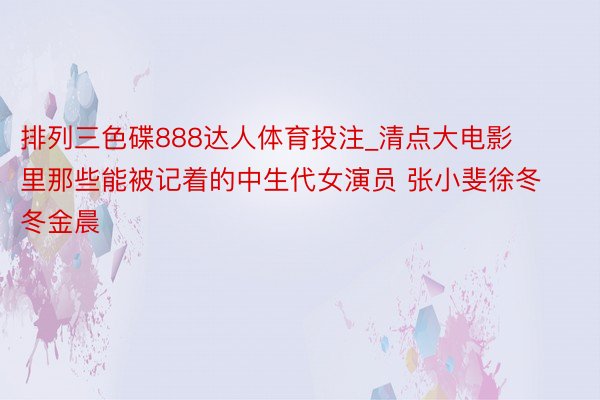 排列三色碟888达人体育投注_清点大电影里那些能被记着的中生代女演员 张小斐徐冬冬金晨